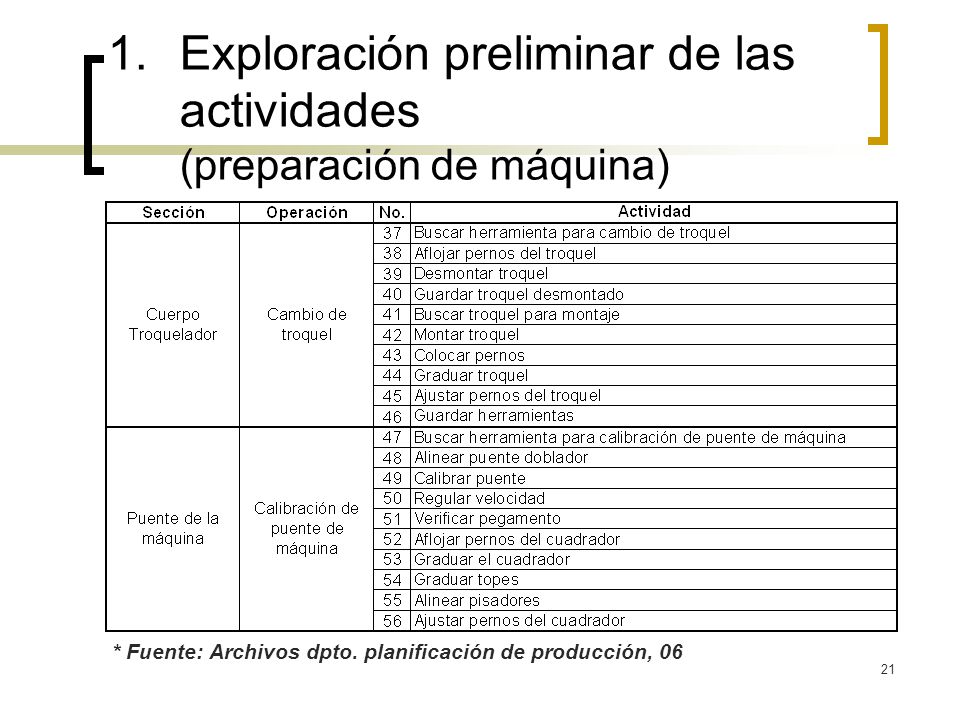 1. Exploración preliminar de las actividades
(preparación de máquina)

| Sección | Operación | No. | Actividad |
|---|---|---|---|
| Cuerpo Troquelador | Cambio de troquel | 37 | Buscar herramienta para cambio de troquel |
| | | 38 | Aflojar pernos del troquel |
| | | 39 | Desmontar troquel |
| | | 40 | Guardar troquel desmontado |
| | | 41 | Buscar troquel para montaje |
| | | 42 | Montar troquel |
| | | 43 | Colocar pernos |
| | | 44 | Graduar troquel |
| | | 45 | Ajustar pernos del troquel |
| | | 46 | Guardar herramientas |
| Puente de la máquina | Calibración de puente de máquina | 47 | Buscar herramienta para calibración de puente de máquina |
| | | 48 | Alinear puente doblador |
| | | 49 | Calibrar puente |
| | | 50 | Regular velocidad |
| | | 51 | Verificar pegamento |
| | | 52 | Aflojar pernos del cuadrador |
| | | 53 | Graduar el cuadrador |
| | | 54 | Graduar topes |
| | | 55 | Alinear pisadores |
| | | 56 | Ajustar pernos del cuadrador |

* Fuente: Archivos dpto. planificación de producción, 06

21